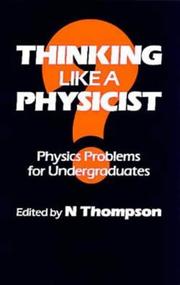 THINKING
LIKE A
PHYSICIST

Physics Problems
for Undergraduates

Edited by N Thompson